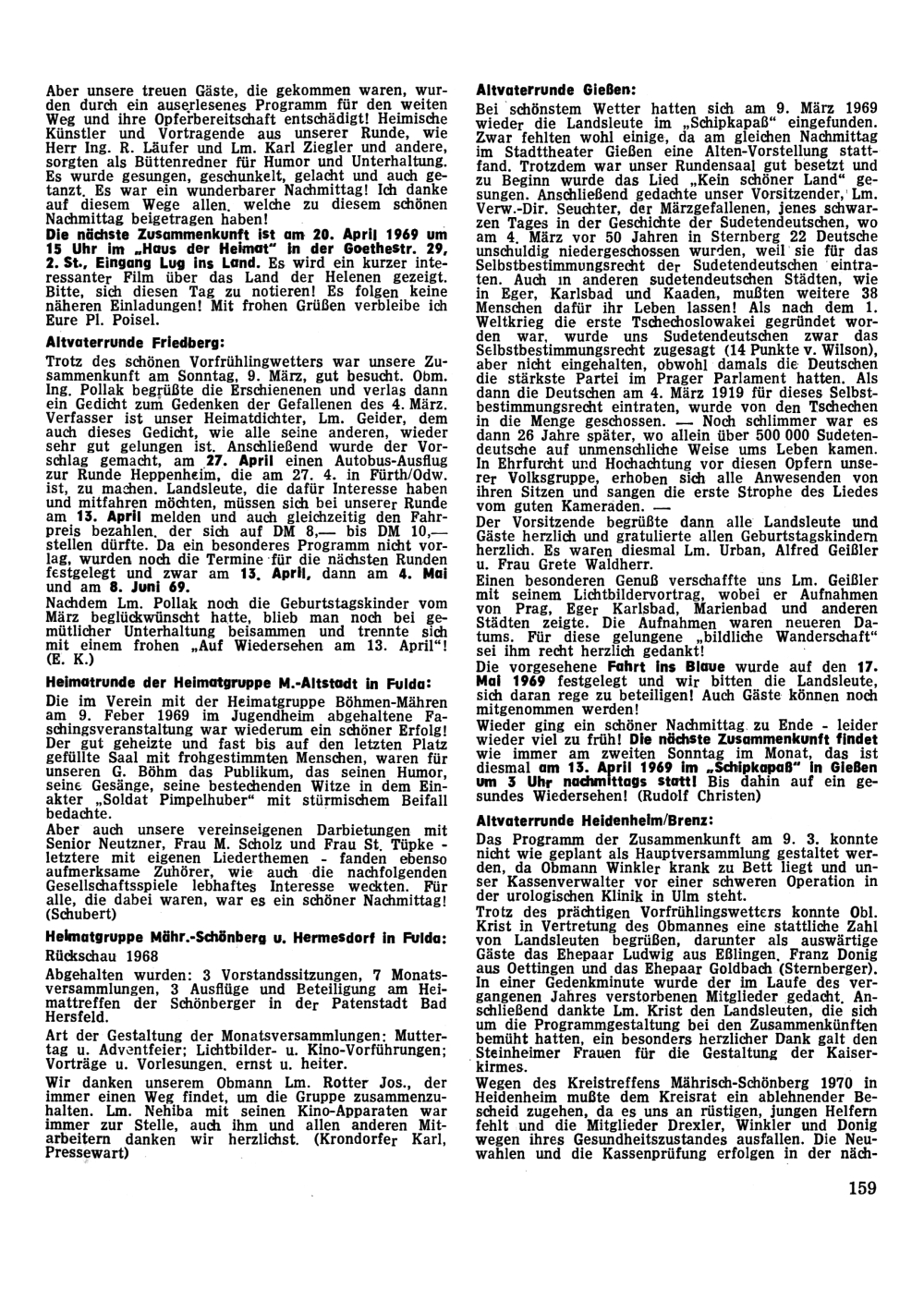 Aber unsere treuen Gäste, die gekommen waren, wurden durch ein auserlesenes Programm für den weiten Weg und ihre Opferbereitschaft entschädigt! Heimische Künstler und Vortragende aus unserer Runde, wie Herr Ing. R. Läufer und Lm. Karl Ziegler und andere, sorgten als Büttenredner für Humor und Unterhaltung. Es wurde gesungen, geschunkelt, gelacht und auch getanzt. Es war ein wunderbarer Nachmittag! Ich danke auf diesem Wege allen, welche zu diesem schönen Nachmittag beigetragen haben!
Die nächste Zusammenkunft ist am 20. April 1969 um 15 Uhr im „Haus der Heimat" in der Goethestr. 29, 2. St., Eingang Lug ins Land. Es wird ein kurzer interessanter Film über das Land der Helenen gezeigt. Bitte, sich diesen Tag zu notieren! Es folgen keine näheren Einladungen! Mit frohen Grüßen verbleibe ich Eure Pl. Poisel.

Altvaterrunde Friedberg:
Trotz des schönen Vorfrühlingwetters war unsere Zusammenkunft am Sonntag, 9. März, gut besucht. Obm. Ing. Pollak begrüßte die Erschienenen und verlas dann ein Gedicht zum Gedenken der Gefallenen des 4. März. Verfasser ist unser Heimatdichter, Lm. Geider, dem auch dieses Gedicht, wie alle seine anderen, wieder sehr gut gelungen ist. Anschließend wurde der Vorschlag gemacht, am 27. April einen Autobus-Ausflug zur Runde Heppenheim, die am 27. 4. in Fürth/Odw. ist, zu machen. Landsleute, die dafür Interesse haben und mitfahren möchten, müssen sich bei unserer Runde am 13. April melden und auch gleichzeitig den Fahrpreis bezahlen, der sich auf DM 8,— bis DM 10,— stellen dürfte. Da ein besonderes Programm nicht vorlag, wurden noch die Termine für die nächsten Runden festgelegt und zwar am 13. April, dann am 4. Mai und am 8. Juni 69.
Nachdem Lm. Pollak noch die Geburtstagskinder vom März beglückwünscht hatte, blieb man noch bei gemütlicher Unterhaltung beisammen und trennte sich mit einem frohen „Auf Wiedersehen am 13. April"! (E. K.)

Heimatrunde der Heimatgruppe M.-Altstadt in Fulda:
Die im Verein mit der Heimatgruppe Böhmen-Mähren am 9. Feber 1969 im Jugendheim abgehaltene Faschingsveranstaltung war wiederum ein schöner Erfolg! Der gut geheizte und fast bis auf den letzten Platz gefüllte Saal mit frohgestimmten Menschen, waren für unseren G. Böhm das Publikum, das seinen Humor, seine Gesänge, seine bestechenden Witze in dem Einakter „Soldat Pimpelhuber" mit stürmischem Beifall bedachte.
Aber auch unsere vereinseigenen Darbietungen mit Senior Neutzner, Frau M. Scholz und Frau St. Tüpke - letztere mit eigenen Liederthemen - fanden ebenso aufmerksame Zuhörer, wie auch die nachfolgenden Gesellschaftsspiele lebhaftes Interesse weckten. Für alle, die dabei waren, war es ein schöner Nachmittag! (Schubert)

Heimatgruppe Mähr.-Schönberg u. Hermesdorf in Fulda:
Rückschau 1968
Abgehalten wurden: 3 Vorstandssitzungen, 7 Monatsversammlungen, 3 Ausflüge und Beteiligung am Heimattreffen der Schönberger in der Patenstadt Bad Hersfeld.
Art der Gestaltung der Monatsversammlungen: Muttertag u. Adventfeier; Lichtbilder- u. Kino-Vorführungen; Vorträge u. Vorlesungen, ernst u. heiter.
Wir danken unserem Obmann Lm. Rotter Jos., der immer einen Weg findet, um die Gruppe zusammenzuhalten. Lm. Nehiba mit seinen Kino-Apparaten war immer zur Stelle, auch ihm und allen anderen Mitarbeitern danken wir herzlichst. (Krondorfer Karl, Pressewart)

Altvaterrunde Gießen:
Bei schönstem Wetter hatten sich am 9. März 1969 wieder die Landsleute im „Schipkapaß" eingefunden. Zwar fehlten wohl einige, da am gleichen Nachmittag im Stadttheater Gießen eine Alten-Vorstellung stattfand. Trotzdem war unser Rundensaal gut besetzt und zu Beginn wurde das Lied „Kein schöner Land" gesungen. Anschließend gedachte unser Vorsitzender, Lm. Verw.-Dir. Seuchter, der Märzgefallenen, jenes schwarzen Tages in der Geschichte der Sudetendeutschen, wo am 4. März vor 50 Jahren in Sternberg 22 Deutsche unschuldig niedergeschossen wurden, weil sie für das Selbstbestimmungsrecht der Sudetendeutschen eintraten. Auch in anderen sudetendeutschen Städten, wie in Eger, Karlsbad und Kaaden, mußten weitere 38 Menschen dafür ihr Leben lassen! Als nach dem 1. Weltkrieg die erste Tschechoslowakei gegründet worden war, wurde uns Sudetendeutschen zwar das Selbstbestimmungsrecht zugesagt (14 Punkte v. Wilson), aber nicht eingehalten, obwohl damals die Deutschen die stärkste Partei im Prager Parlament hatten. Als dann die Deutschen am 4. März 1919 für dieses Selbstbestimmungsrecht eintraten, wurde von den Tschechen in die Menge geschossen. — Noch schlimmer war es dann 26 Jahre später, wo allein über 500 000 Sudetendeutsche auf unmenschliche Weise ums Leben kamen. In Ehrfurcht und Hochachtung vor diesen Opfern unserer Volksgruppe, erhoben sich alle Anwesenden von ihren Sitzen und sangen die erste Strophe des Liedes vom guten Kameraden. —
Der Vorsitzende begrüßte dann alle Landsleute und Gäste herzlich und gratulierte allen Geburtstagskindern herzlich. Es waren diesmal Lm. Urban, Alfred Geißler u. Frau Grete Waldherr.
Einen besonderen Genuß verschaffte uns Lm. Geißler mit seinem Lichtbildervortrag, wobei er Aufnahmen von Prag, Eger Karlsbad, Marienbad und anderen Städten zeigte. Die Aufnahmen waren neueren Datums. Für diese gelungene „bildliche Wanderschaft" sei ihm recht herzlich gedankt!
Die vorgesehene Fahrt ins Blaue wurde auf den 17. Mai 1969 festgelegt und wir bitten die Landsleute, sich daran rege zu beteiligen! Auch Gäste können noch mitgenommen werden!
Wieder ging ein schöner Nachmittag zu Ende - leider wieder viel zu früh! Die nächste Zusammenkunft findet wie immer am zweiten Sonntag im Monat, das ist diesmal am 13. April 1969 im „Schipkapaß" in Gießen um 3 Uhr nachmittags statt! Bis dahin auf ein gesundes Wiedersehen! (Rudolf Christen)

Altvaterrunde Heidenheim/Brenz:
Das Programm der Zusammenkunft am 9. 3. konnte nicht wie geplant als Hauptversammlung gestaltet werden, da Obmann Winkler krank zu Bett liegt und unser Kassenverwalter vor einer schweren Operation in der urologischen Klinik in Ulm steht.
Trotz des prächtigen Vorfrühlingswetters konnte Obl. Krist in Vertretung des Obmannes eine stattliche Zahl von Landsleuten begrüßen, darunter als auswärtige Gäste das Ehepaar Ludwig aus Eßlingen, Franz Donig aus Oettingen und das Ehepaar Goldbach (Sternberger). In einer Gedenkminute wurde der im Laufe des vergangenen Jahres verstorbenen Mitglieder gedacht. Anschließend dankte Lm. Krist den Landsleuten, die sich um die Programmgestaltung bei den Zusammenkünften bemüht hatten, ein besonders herzlicher Dank galt den Steinheimer Frauen für die Gestaltung der Kaiserkirmes.
Wegen des Kreistreffens Mährisch-Schönberg 1970 in Heidenheim mußte dem Kreisrat ein ablehnender Bescheid zugehen, da es uns an rüstigen, jungen Helfern fehlt und die Mitglieder Drexler, Winkler und Donig wegen ihres Gesundheitszustandes ausfallen. Die Neuwahlen und die Kassenprüfung erfolgen in der näch-

159